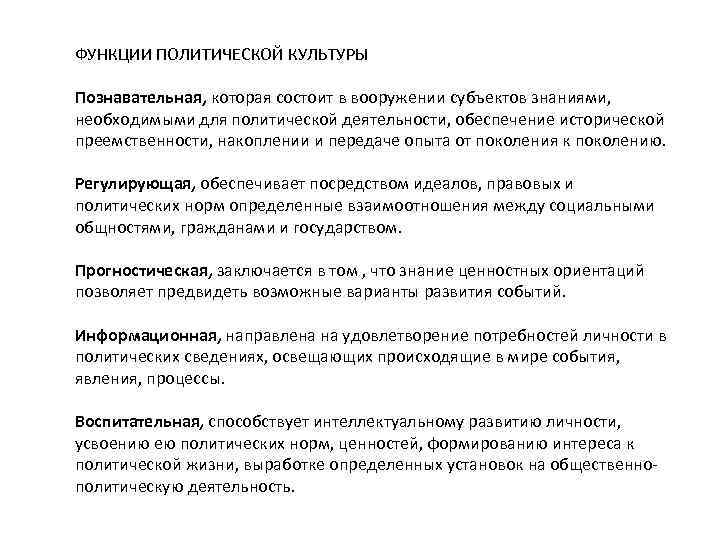 ФУНКЦИИ ПОЛИТИЧЕСКОЙ КУЛЬТУРЫ

Познавательная, которая состоит в вооружении субъектов знаниями, необходимыми для политической деятельности, обеспечение исторической преемственности, накоплении и передаче опыта от поколения к поколению.

Регулирующая, обеспечивает посредством идеалов, правовых и политических норм определенные взаимоотношения между социальными общностями, гражданами и государством.

Прогностическая, заключается в том , что знание ценностных ориентаций позволяет предвидеть возможные варианты развития событий.

Информационная, направлена на удовлетворение потребностей личности в политических сведениях, освещающих происходящие в мире события, явления, процессы.

Воспитательная, способствует интеллектуальному развитию личности, усвоению ею политических норм, ценностей, формированию интереса к политической жизни, выработке определенных установок на общественно-политическую деятельность.